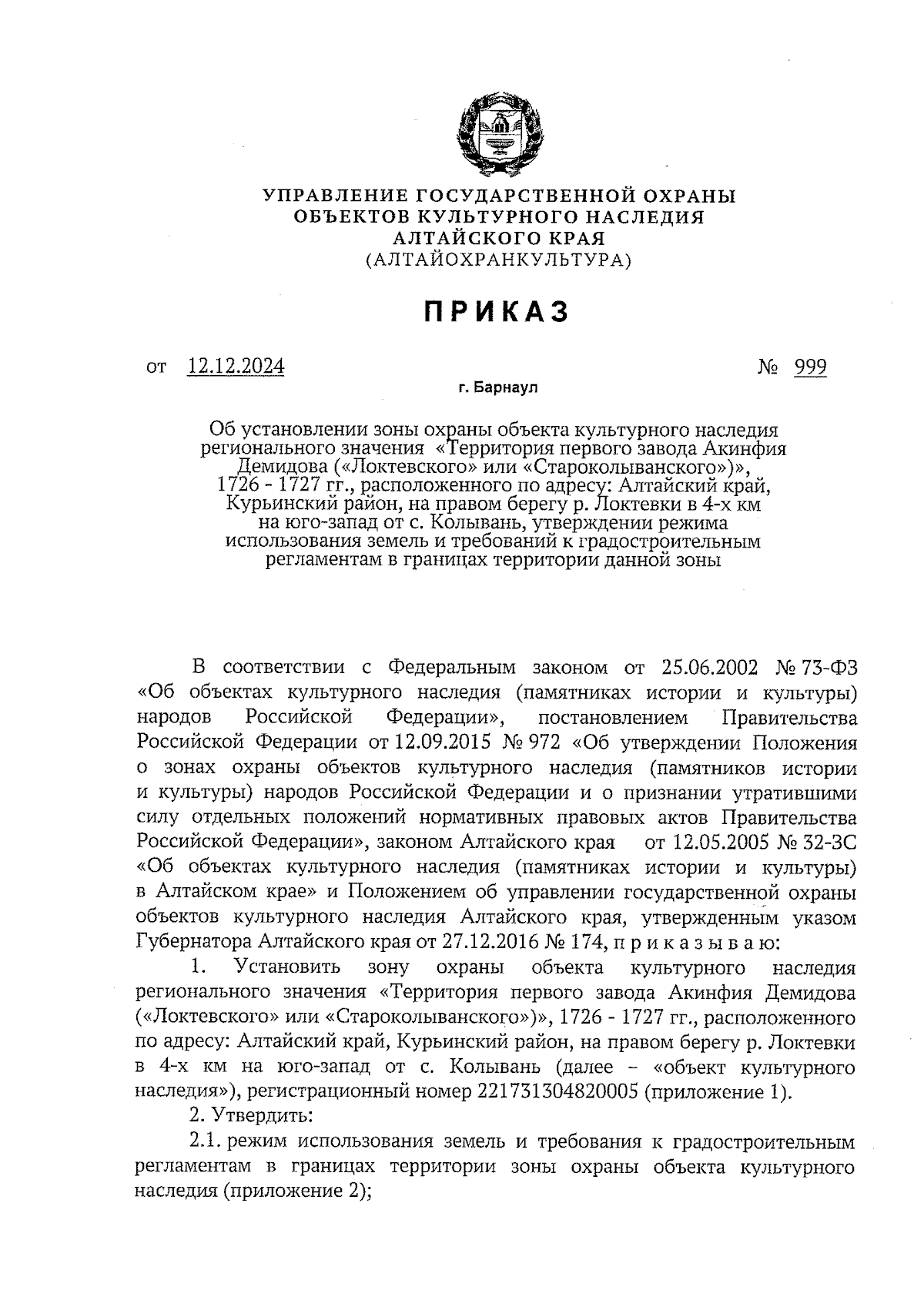 УПРАВЛЕНИЕ ГОСУДАРСТВЕННОЙ ОХРАНЫ
ОБЪЕКТОВ КУЛЬТУРНОГО НАСЛЕДИЯ
АЛТАЙСКОГО КРАЯ
(АЛТАЙОХРАНКУЛЬТУРА)

ПРИКАЗ

от 12.12.2024 № 999

г. Барнаул

Об установлении зоны охраны объекта культурного наследия регионального значения «Территория первого завода Акинфия Демидова («Локтевского» или «Староколыванского»)», 1726 - 1727 гг., расположенного по адресу: Алтайский край, Курьинский район, на правом берегу р. Локтевки в 4-х км на юго-запад от с. Колывань, утверждении режима использования земель и требований к градостроительным регламентам в границах территории данной зоны

В соответствии с Федеральным законом от 25.06.2002 № 73-ФЗ «Об объектах культурного наследия (памятниках истории и культуры) народов Российской Федерации», постановлением Правительства Российской Федерации от 12.09.2015 № 972 «Об утверждении Положения о зонах охраны объектов культурного наследия (памятников истории и культуры) народов Российской Федерации и о признании утратившими силу отдельных положений нормативных правовых актов Правительства Российской Федерации», законом Алтайского края от 12.05.2005 № 32-ЗС «Об объектах культурного наследия (памятниках истории и культуры) в Алтайском крае» и Положением об управлении государственной охраны объектов культурного наследия Алтайского края, утвержденным указом Губернатора Алтайского края от 27.12.2016 № 174, п р и к а з ы в а ю:

1. Установить зону охраны объекта культурного наследия регионального значения «Территория первого завода Акинфия Демидова («Локтевского» или «Староколыванского»)», 1726 - 1727 гг., расположенного по адресу: Алтайский край, Курьинский район, на правом берегу р. Локтевки в 4-х км на юго-запад от с. Колывань (далее – «объект культурного наследия»), регистрационный номер 221731304820005 (приложение 1).

2. Утвердить:

2.1. режим использования земель и требования к градостроительным регламентам в границах территории зоны охраны объекта культурного наследия (приложение 2);